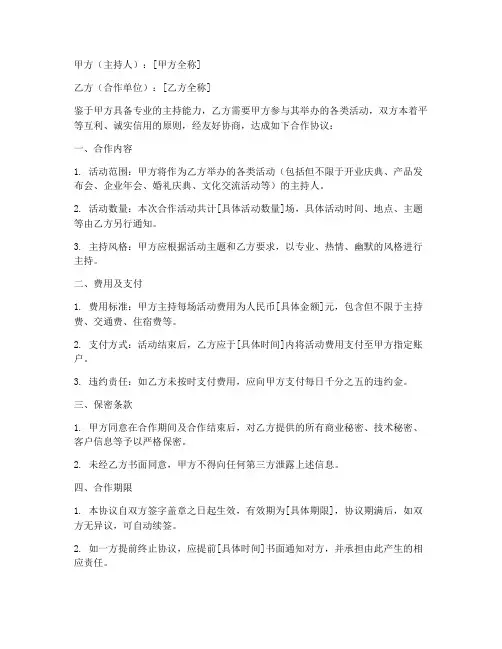 甲方（主持人）：[甲方全称]

乙方（合作单位）：[乙方全称]

鉴于甲方具备专业的主持能力，乙方需要甲方参与其举办的各类活动，双方本着平等互利、诚实信用的原则，经友好协商，达成如下合作协议：

一、合作内容

1. 活动范围：甲方将作为乙方举办的各类活动（包括但不限于开业庆典、产品发布会、企业年会、婚礼庆典、文化交流活动等）的主持人。

2. 活动数量：本次合作活动共计[具体活动数量]场，具体活动时间、地点、主题等由乙方另行通知。

3. 主持风格：甲方应根据活动主题和乙方要求，以专业、热情、幽默的风格进行主持。

二、费用及支付

1. 费用标准：甲方主持每场活动费用为人民币[具体金额]元，包含但不限于主持费、交通费、住宿费等。

2. 支付方式：活动结束后，乙方应于[具体时间]内将活动费用支付至甲方指定账户。

3. 违约责任：如乙方未按时支付费用，应向甲方支付每日千分之五的违约金。

三、保密条款

1. 甲方同意在合作期间及合作结束后，对乙方提供的所有商业秘密、技术秘密、客户信息等予以严格保密。

2. 未经乙方书面同意，甲方不得向任何第三方泄露上述信息。

四、合作期限

1. 本协议自双方签字盖章之日起生效，有效期为[具体期限]，协议期满后，如双方无异议，可自动续签。

2. 如一方提前终止协议，应提前[具体时间]书面通知对方，并承担由此产生的相应责任。